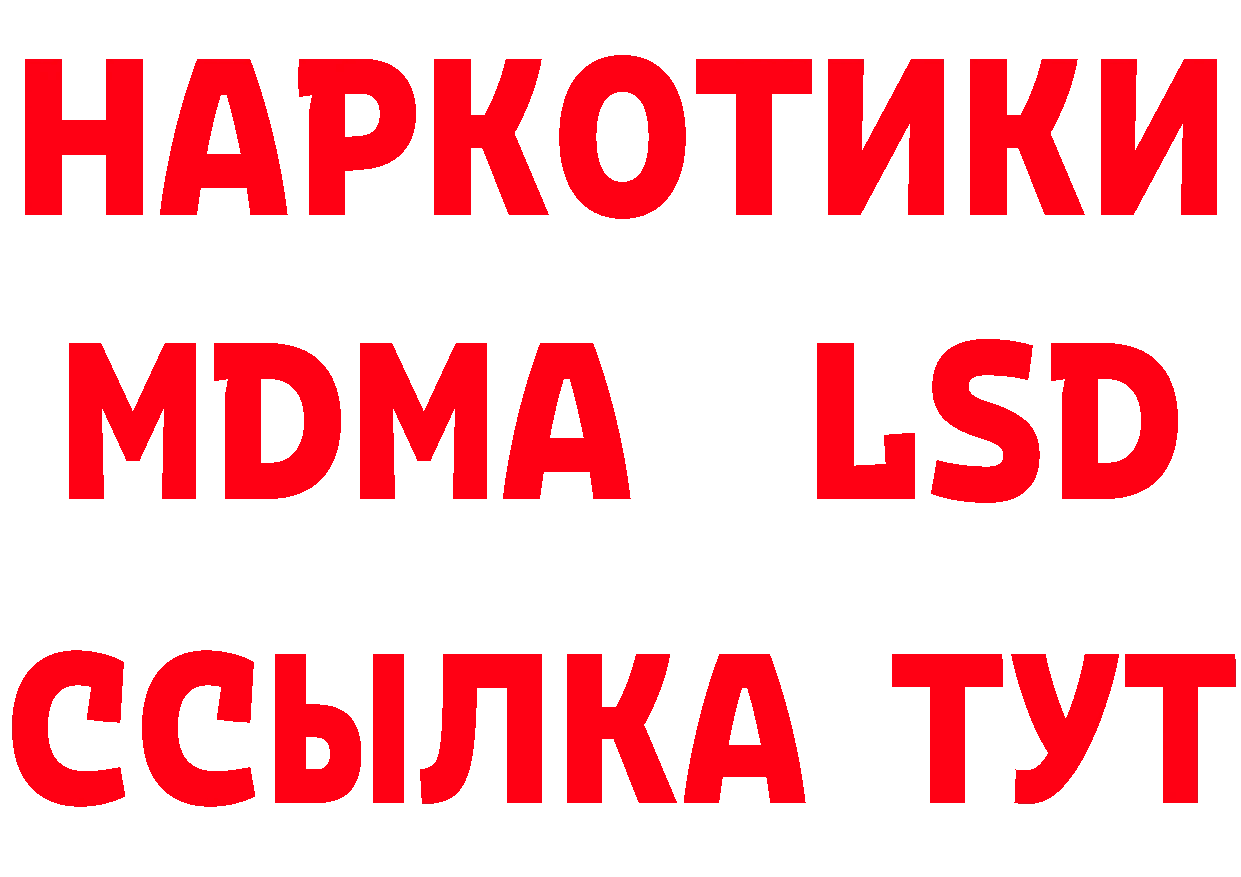 НАРКОТИКИ
MDMA LSD
ССЫЛКА ТУТ